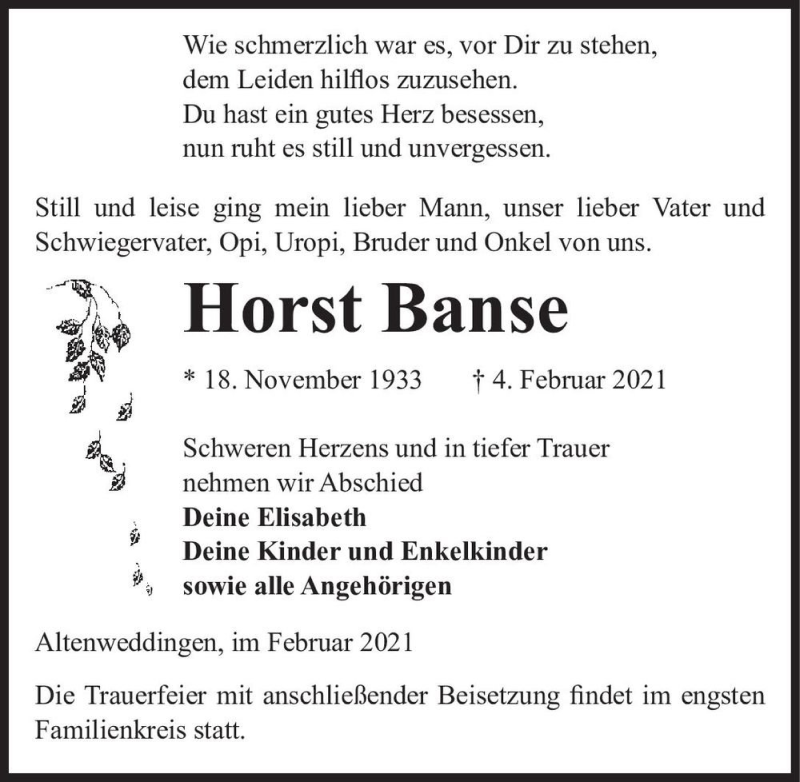 Wie schmerzlich war es, vor Dir zu stehen,
dem Leiden hilflos zuzusehen.
Du hast ein gutes Herz besessen,
nun ruht es still und unvergessen.

Still und leise ging mein lieber Mann, unser lieber Vater und Schwiegervater, Opi, Uropi, Bruder und Onkel von uns.

Horst Banse

* 18. November 1933 † 4. Februar 2021

Schweren Herzens und in tiefer Trauer
nehmen wir Abschied
Deine Elisabeth
Deine Kinder und Enkelkinder
sowie alle Angehörigen

Altenweddingen, im Februar 2021

Die Trauerfeier mit anschließender Beisetzung findet im engsten Familienkreis statt.